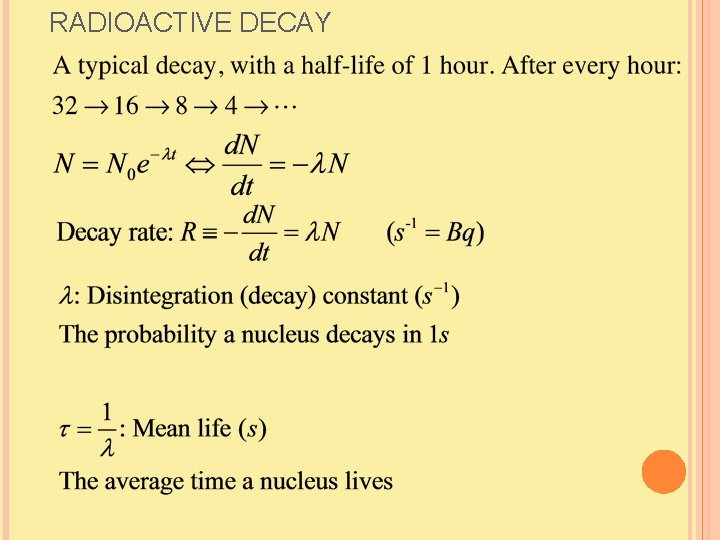 RADIOACTIVE DECAY

A typical decay, with a half-life of 1 hour. After every hour:

$32 \rightarrow 16 \rightarrow 8 \rightarrow 4 \rightarrow \cdots$

$N = N_0 e^{-\lambda t} \Leftrightarrow \frac{dN}{dt} = -\lambda N$

Decay rate: $R \equiv -\frac{dN}{dt} = \lambda N$ $(s^{-1} = Bq)$

$\lambda$: Disintegration (decay) constant $(s^{-1})$

The probability a nucleus decays in $1s$

$\tau = \frac{1}{\lambda}$: Mean life $(s)$

The average time a nucleus lives